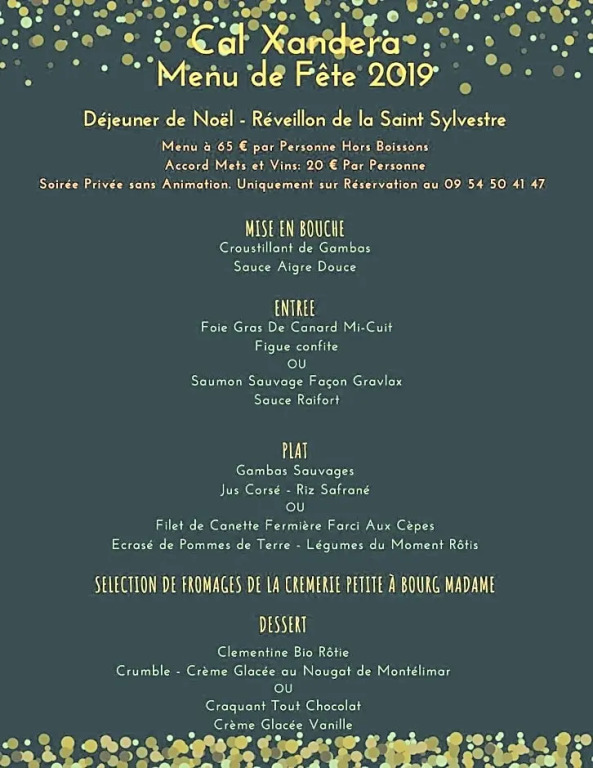 Cal Xandera
Menu de Fête 2019

Déjeuner de Noël - Réveillon de la Saint Sylvestre

Menu à 65 € par Personne Hors Boissons
Accord Mets et Vins: 20 € Par Personne
Soirée Privée sans Animation. Uniquement sur Réservation au 09 54 50 41 47

MISE EN BOUCHE
Croustillant de Gambas
Sauce Aigre Douce

ENTREE
Foie Gras De Canard Mi-Cuit
Figue confite
OU
Saumon Sauvage Façon Gravlax
Sauce Raifort

PLAT
Gambas Sauvages
Jus Corsé - Riz Safrané
OU
Filet de Canette Fermière Farci Aux Cèpes
Ecrasé de Pommes de Terre - Légumes du Moment Rôtis

SELECTION DE FROMAGES DE LA CREMERIE PETITE À BOURG MADAME

DESSERT
Clementine Bio Rôtie
Crumble - Crème Glacée au Nougat de Montélimar
OU
Craquant Tout Chocolat
Crème Glacée Vanille